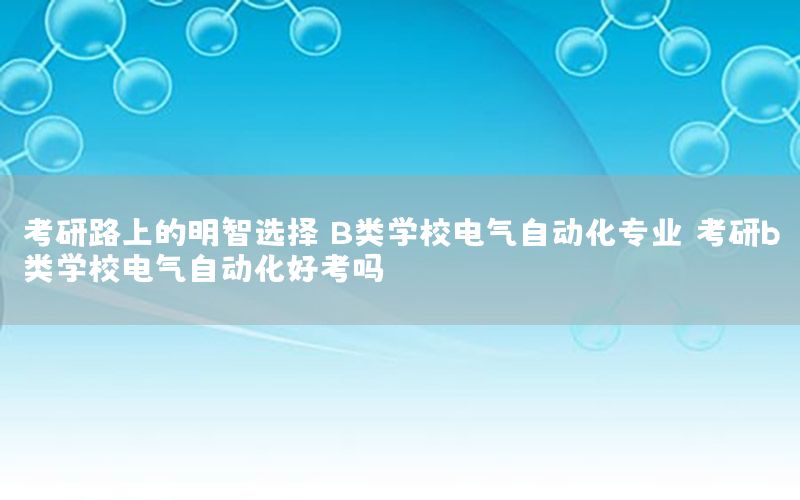 考研路上的明智选择 B类学校电气自动化专业 考研b类学校电气自动化好考吗